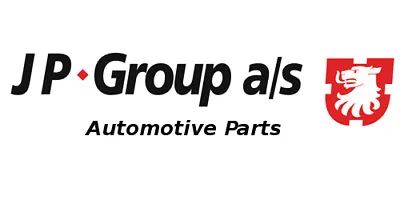 JP Group a/s

Automotive Parts